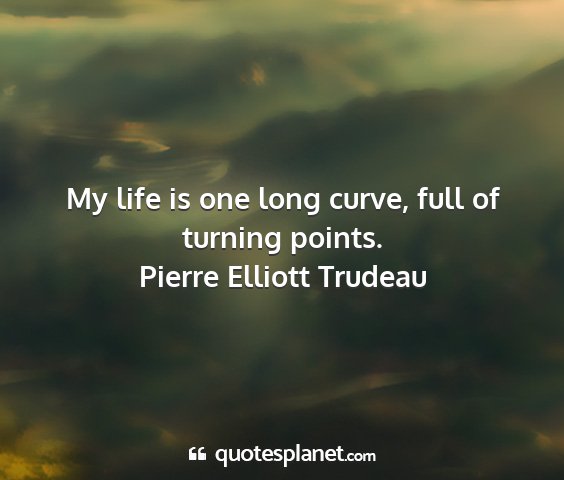 My life is one long curve, full of turning points.
Pierre Elliott Trudeau

quotesplanet.com